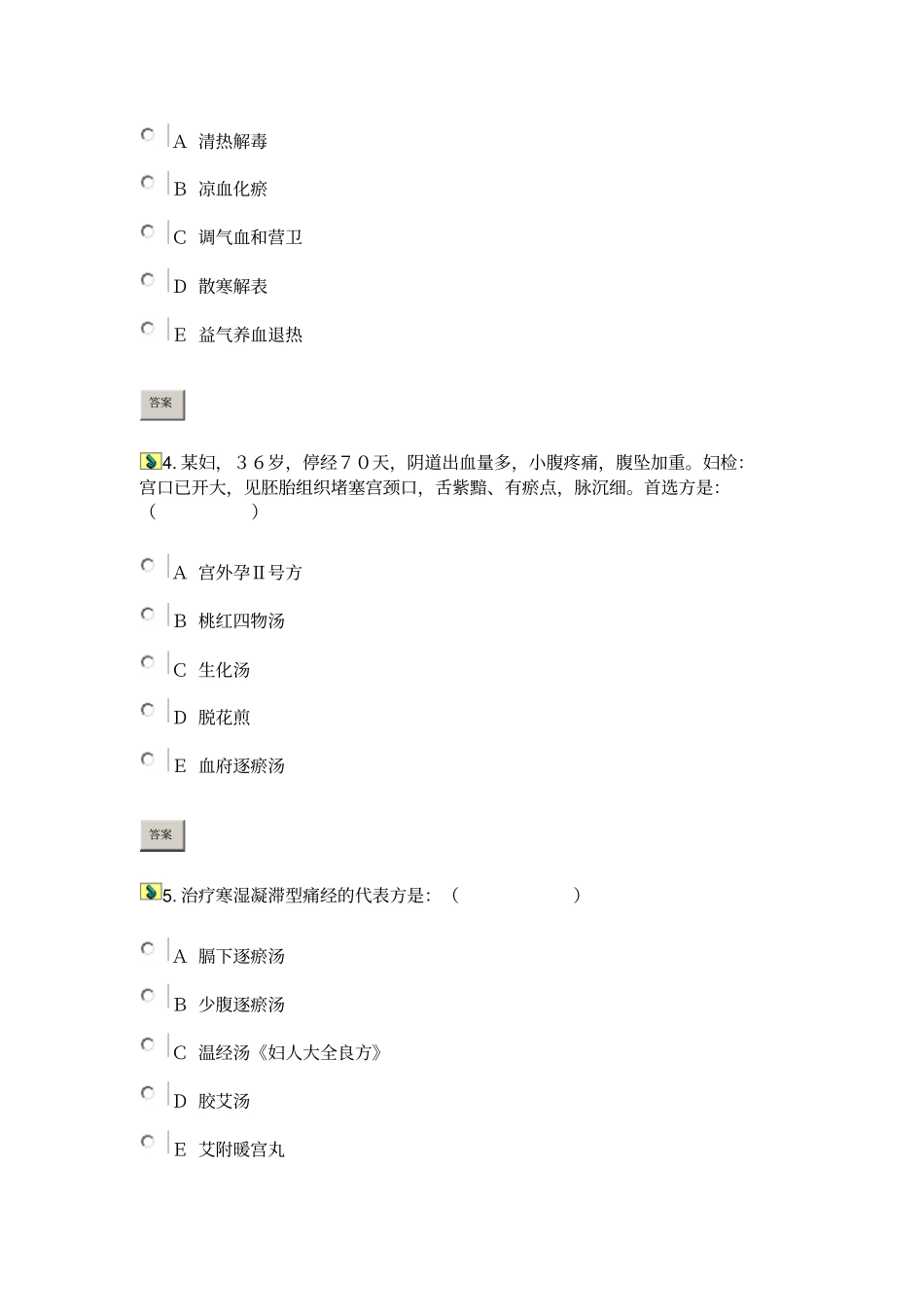 A 清热解毒

B 凉血化瘀

C 调气血和营卫

D 散寒解表

E 益气养血退热

答案

4. 某妇，３６岁，停经７０天，阴道出血量多，小腹疼痛，腹坠加重。妇检：宫口已开大，见胚胎组织堵塞宫颈口，舌紫黯、有瘀点，脉沉细。首选方是：（ ）

A 宫外孕Ⅱ号方

B 桃红四物汤

C 生化汤

D 脱花煎

E 血府逐瘀汤

答案

5. 治疗寒湿凝滞型痛经的代表方是：（ ）

A 膈下逐瘀汤

B 少腹逐瘀汤

C 温经汤《妇人大全良方》

D 胶艾汤

E 艾附暖宫丸